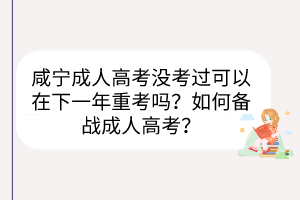 咸宁成人高考没考过可以在下一年重考吗？如何备战成人高考？